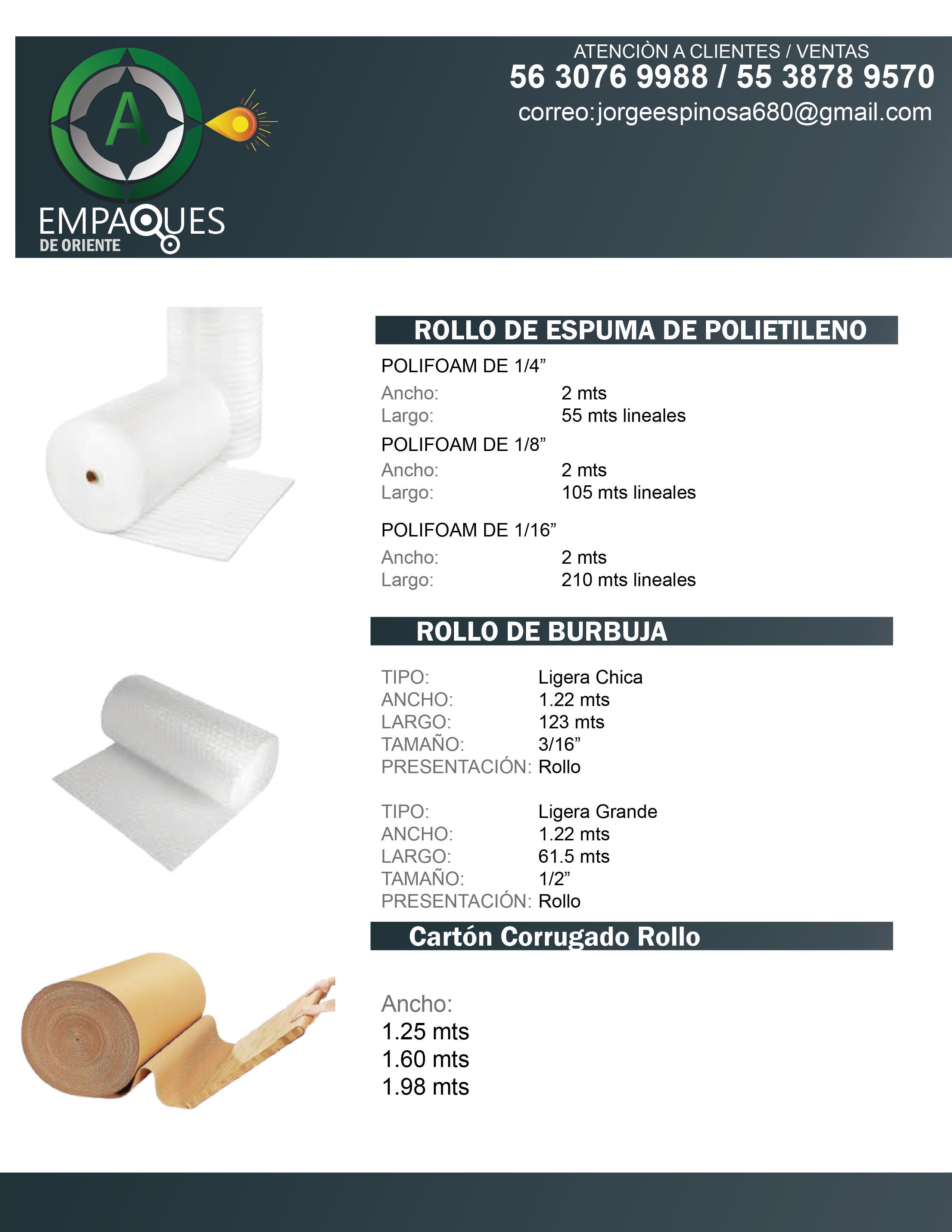 A
EMPAQUES
DE ORIENTE

ATENCIÒN A CLIENTES / VENTAS
56 3076 9988 / 55 3878 9570
correo:jorgeespinosa680@gmail.com

ROLLO DE ESPUMA DE POLIETILENO

POLIFOAM DE 1/4”
Ancho: 2 mts
Largo: 55 mts lineales

POLIFOAM DE 1/8”
Ancho: 2 mts
Largo: 105 mts lineales

POLIFOAM DE 1/16”
Ancho: 2 mts
Largo: 210 mts lineales

ROLLO DE BURBUJA

TIPO: Ligera Chica
ANCHO: 1.22 mts
LARGO: 123 mts
TAMAÑO: 3/16”
PRESENTACIÓN: Rollo

TIPO: Ligera Grande
ANCHO: 1.22 mts
LARGO: 61.5 mts
TAMAÑO: 1/2”
PRESENTACIÓN: Rollo

Cartón Corrugado Rollo

Ancho:
1.25 mts
1.60 mts
1.98 mts